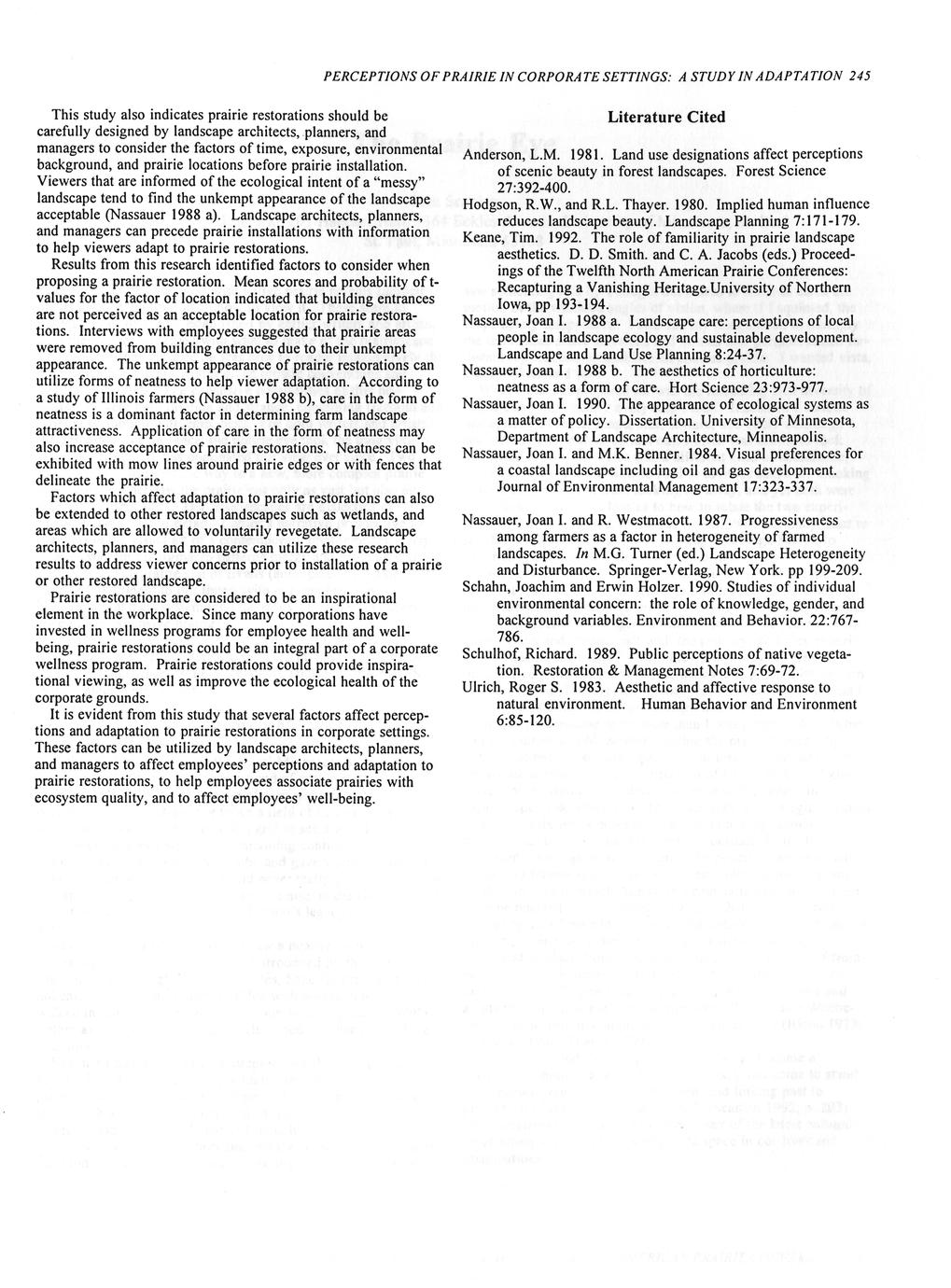 PERCEPTIONS OF PRAIRIE IN CORPORATE SETTINGS: A STUDY IN ADAPTATION 245

This study also indicates prairie restorations should be carefully designed by landscape architects, planners, and managers to consider the factors of time, exposure, environmental background, and prairie locations before prairie installation. Viewers that are informed of the ecological intent of a "messy" landscape tend to find the unkempt appearance of the landscape acceptable (Nassauer 1988 a). Landscape architects, planners, and managers can precede prairie installations with information to help viewers adapt to prairie restorations.

Results from this research identified factors to consider when proposing a prairie restoration. Mean scores and probability of t-values for the factor of location indicated that building entrances are not perceived as an acceptable location for prairie restorations. Interviews with employees suggested that prairie areas were removed from building entrances due to their unkempt appearance. The unkempt appearance of prairie restorations can utilize forms of neatness to help viewer adaptation. According to a study of Illinois farmers (Nassauer 1988 b), care in the form of neatness is a dominant factor in determining farm landscape attractiveness. Application of care in the form of neatness may also increase acceptance of prairie restorations. Neatness can be exhibited with mow lines around prairie edges or with fences that delineate the prairie.

Factors which affect adaptation to prairie restorations can also be extended to other restored landscapes such as wetlands, and areas which are allowed to voluntarily revegetate. Landscape architects, planners, and managers can utilize these research results to address viewer concerns prior to installation of a prairie or other restored landscape.

Prairie restorations are considered to be an inspirational element in the workplace. Since many corporations have invested in wellness programs for employee health and well-being, prairie restorations could be an integral part of a corporate wellness program. Prairie restorations could provide inspirational viewing, as well as improve the ecological health of the corporate grounds.

It is evident from this study that several factors affect perceptions and adaptation to prairie restorations in corporate settings. These factors can be utilized by landscape architects, planners, and managers to affect employees' perceptions and adaptation to prairie restorations, to help employees associate prairies with ecosystem quality, and to affect employees' well-being.

Literature Cited

Anderson, L.M. 1981. Land use designations affect perceptions of scenic beauty in forest landscapes. Forest Science 27:392-400.

Hodgson, R.W., and R.L. Thayer. 1980. Implied human influence reduces landscape beauty. Landscape Planning 7:171-179.

Keane, Tim. 1992. The role of familiarity in prairie landscape aesthetics. D. D. Smith. and C. A. Jacobs (eds.) Proceedings of the Twelfth North American Prairie Conferences: Recapturing a Vanishing Heritage.University of Northern Iowa, pp 193-194.

Nassauer, Joan I. 1988 a. Landscape care: perceptions of local people in landscape ecology and sustainable development. Landscape and Land Use Planning 8:24-37.

Nassauer, Joan I. 1988 b. The aesthetics of horticulture: neatness as a form of care. Hort Science 23:973-977.

Nassauer, Joan I. 1990. The appearance of ecological systems as a matter of policy. Dissertation. University of Minnesota, Department of Landscape Architecture, Minneapolis.

Nassauer, Joan I. and M.K. Benner. 1984. Visual preferences for a coastal landscape including oil and gas development. Journal of Environmental Management 17:323-337.

Nassauer, Joan I. and R. Westmacott. 1987. Progressiveness among farmers as a factor in heterogeneity of farmed landscapes. In M.G. Turner (ed.) Landscape Heterogeneity and Disturbance. Springer-Verlag, New York. pp 199-209.

Schahn, Joachim and Erwin Holzer. 1990. Studies of individual environmental concern: the role of knowledge, gender, and background variables. Environment and Behavior. 22:767-786.

Schulhof, Richard. 1989. Public perceptions of native vegetation. Restoration & Management Notes 7:69-72.

Ulrich, Roger S. 1983. Aesthetic and affective response to natural environment. Human Behavior and Environment 6:85-120.